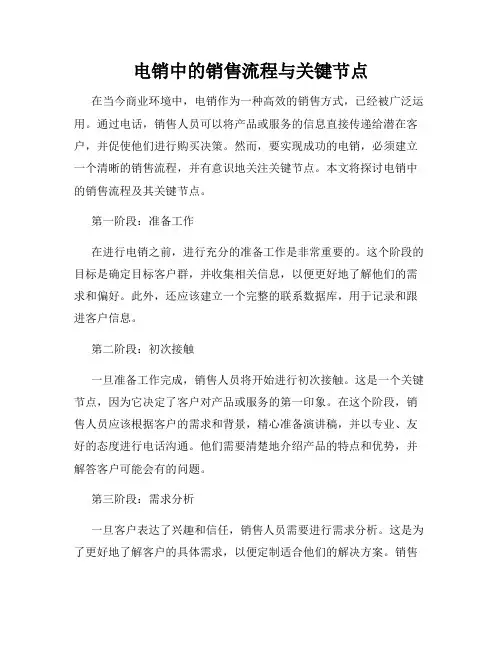 电销中的销售流程与关键节点

在当今商业环境中，电销作为一种高效的销售方式，已经被广泛运用。通过电话，销售人员可以将产品或服务的信息直接传递给潜在客户，并促使他们进行购买决策。然而，要实现成功的电销，必须建立一个清晰的销售流程，并有意识地关注关键节点。本文将探讨电销中的销售流程及其关键节点。

第一阶段：准备工作

在进行电销之前，进行充分的准备工作是非常重要的。这个阶段的目标是确定目标客户群，并收集相关信息，以便更好地了解他们的需求和偏好。此外，还应该建立一个完整的联系数据库，用于记录和跟进客户信息。

第二阶段：初次接触

一旦准备工作完成，销售人员将开始进行初次接触。这是一个关键节点，因为它决定了客户对产品或服务的第一印象。在这个阶段，销售人员应该根据客户的需求和背景，精心准备演讲稿，并以专业、友好的态度进行电话沟通。他们需要清楚地介绍产品的特点和优势，并解答客户可能会有的问题。

第三阶段：需求分析

一旦客户表达了兴趣和信任，销售人员需要进行需求分析。这是为了更好地了解客户的具体需求，以便定制适合他们的解决方案。销售